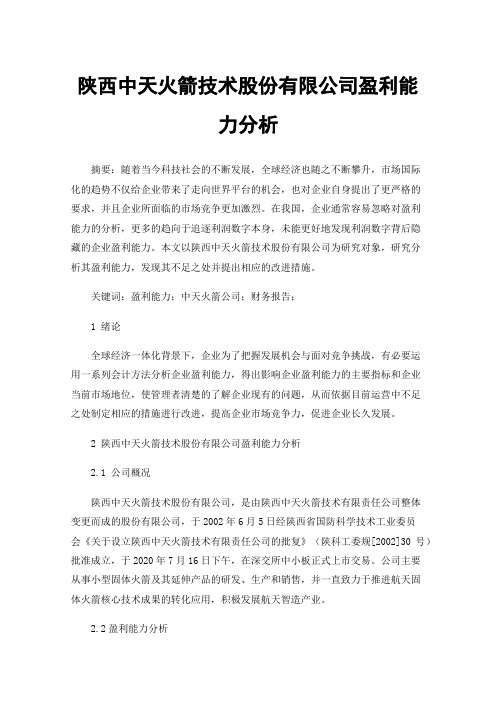 陕西中天火箭技术股份有限公司盈利能力分析

摘要：随着当今科技社会的不断发展，全球经济也随之不断攀升，市场国际化的趋势不仅给企业带来了走向世界平台的机会，也对企业自身提出了更严格的要求，并且企业所面临的市场竞争更加激烈。在我国，企业通常容易忽略对盈利能力的分析，更多的趋向于追逐利润数字本身，未能更好地发现利润数字背后隐藏的企业盈利能力。本文以陕西中天火箭技术股份有限公司为研究对象，研究分析其盈利能力，发现其不足之处并提出相应的改进措施。

关键词：盈利能力；中天火箭公司；财务报告；

1 绪论

全球经济一体化背景下，企业为了把握发展机会与面对竞争挑战，有必要运用一系列会计方法分析企业盈利能力，得出影响企业盈利能力的主要指标和企业当前市场地位，使管理者清楚的了解企业现有的问题，从而依据目前运营中不足之处制定相应的措施进行改进，提高企业市场竞争力，促进企业长久发展。

2 陕西中天火箭技术股份有限公司盈利能力分析

2.1 公司概况

陕西中天火箭技术股份有限公司，是由陕西中天火箭技术有限责任公司整体变更而成的股份有限公司，于 2002 年 6 月 5 日经陕西省国防科学技术工业委员会《关于设立陕西中天火箭技术有限责任公司的批复》（陕科工委规[2002]30 号）批准成立，于 2020 年 7 月 16 日下午，在深交所中小板正式上市交易。公司主要从事小型固体火箭及其延伸产品的研发、生产和销售，并一直致力于推进航天固体火箭核心技术成果的转化应用，积极发展航天智造产业。

2.2 盈利能力分析